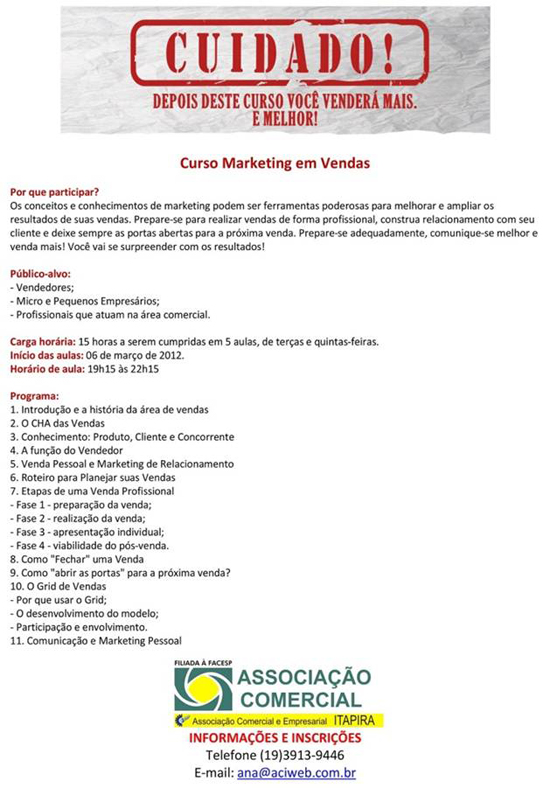 CUIDADO!
DEPOIS DESTE CURSO VOCÊ VENDERÁ MAIS. E MELHOR!

Curso Marketing em Vendas

Por que participar?
Os conceitos e conhecimentos de marketing podem ser ferramentas poderosas para melhorar e ampliar os resultados de suas vendas. Prepare-se para realizar vendas de forma profissional, construa relacionamento com seu cliente e deixe sempre as portas abertas para a próxima venda. Prepare-se adequadamente, comunique-se melhor e venda mais! Você vai se surpreender com os resultados!

Público-alvo:
- Vendedores;
- Micro e Pequenos Empresários;
- Profissionais que atuam na área comercial.

Carga horária: 15 horas a serem cumpridas em 5 aulas, de terças e quintas-feiras.
Início das aulas: 06 de março de 2012.
Horário de aula: 19h15 às 22h15

Programa:
1. Introdução e a história da área de vendas
2. O CHA das Vendas
3. Conhecimento: Produto, Cliente e Concorrente
4. A função do Vendedor
5. Venda Pessoal e Marketing de Relacionamento
6. Roteiro para Planejar suas Vendas
7. Etapas de uma Venda Profissional
- Fase 1 - preparação da venda;
- Fase 2 - realização da venda;
- Fase 3 - apresentação individual;
- Fase 4 - viabilidade do pós-venda.
8. Como "Fechar" uma Venda
9. Como "abrir as portas" para a próxima venda?
10. O Grid de Vendas
- Por que usar o Grid;
- O desenvolvimento do modelo;
- Participação e envolvimento.
11. Comunicação e Marketing Pessoal

FILIADA À FACESP
ASSOCIAÇÃO COMERCIAL
Associação Comercial e Empresarial ITAPIRA
INFORMAÇÕES E INSCRIÇÕES
Telefone (19)3913-9446
E-mail: ana@aciweb.com.br